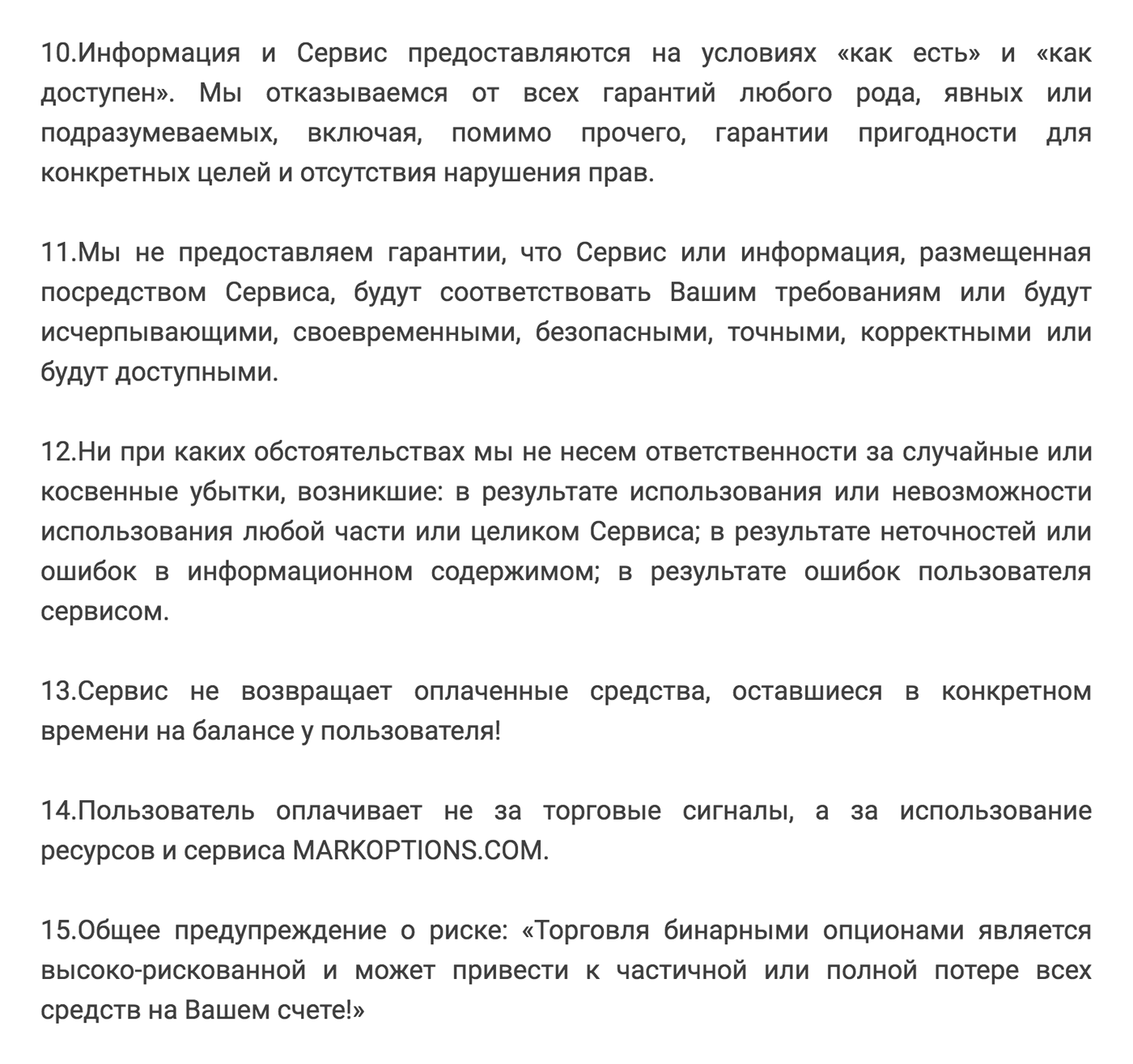 10.Информация и Сервис предоставляются на условиях «как есть» и «как доступен». Мы отказываемся от всех гарантий любого рода, явных или подразумеваемых, включая, помимо прочего, гарантии пригодности для конкретных целей и отсутствия нарушения прав.

11.Мы не предоставляем гарантии, что Сервис или информация, размещенная посредством Сервиса, будут соответствовать Вашим требованиям или будут исчерпывающими, своевременными, безопасными, точными, корректными или будут доступными.

12.Ни при каких обстоятельствах мы не несем ответственности за случайные или косвенные убытки, возникшие: в результате использования или невозможности использования любой части или целиком Сервиса; в результате неточностей или ошибок в информационном содержимом; в результате ошибок пользователя сервисом.

13.Сервис не возвращает оплаченные средства, оставшиеся в конкретном времени на балансе у пользователя!

14.Пользователь оплачивает не за торговые сигналы, а за использование ресурсов и сервиса MARKOPTIONS.COM.

15.Общее предупреждение о риске: «Торговля бинарными опционами является высоко-рискованной и может привести к частичной или полной потере всех средств на Вашем счете!»